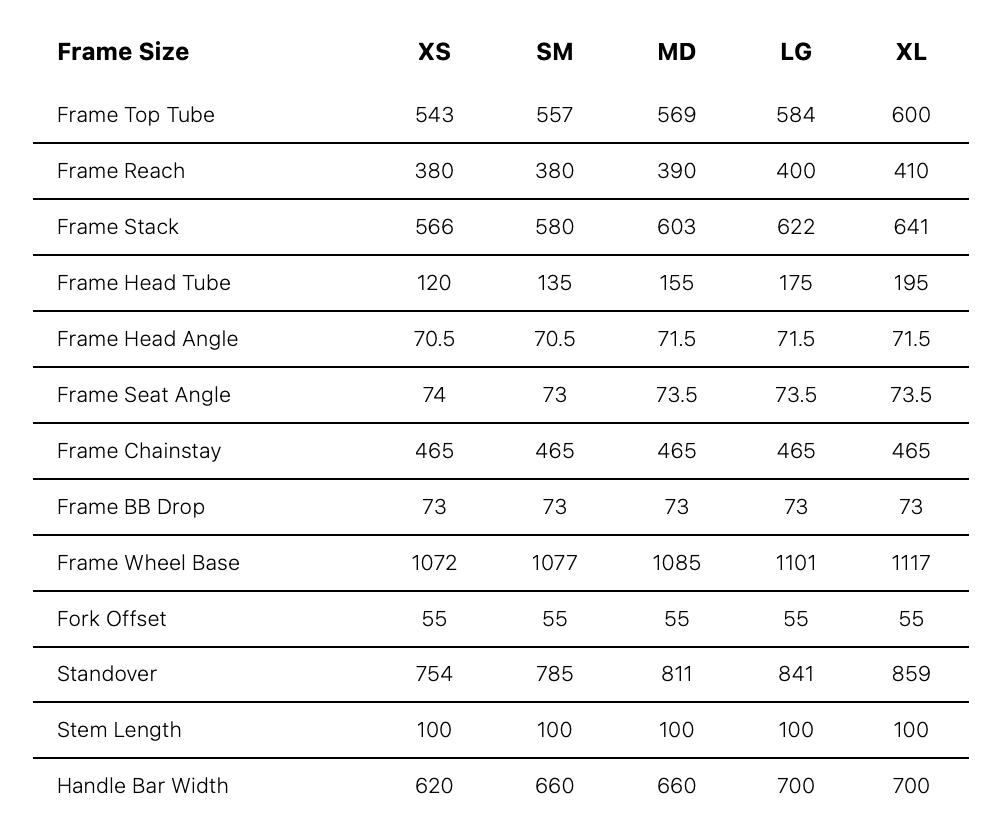 | Frame Size | XS | SM | MD | LG | XL |
|---|---|---|---|---|---|
| Frame Top Tube | 543 | 557 | 569 | 584 | 600 |
| Frame Reach | 380 | 380 | 390 | 400 | 410 |
| Frame Stack | 566 | 580 | 603 | 622 | 641 |
| Frame Head Tube | 120 | 135 | 155 | 175 | 195 |
| Frame Head Angle | 70.5 | 70.5 | 71.5 | 71.5 | 71.5 |
| Frame Seat Angle | 74 | 73 | 73.5 | 73.5 | 73.5 |
| Frame Chainstay | 465 | 465 | 465 | 465 | 465 |
| Frame BB Drop | 73 | 73 | 73 | 73 | 73 |
| Frame Wheel Base | 1072 | 1077 | 1085 | 1101 | 1117 |
| Fork Offset | 55 | 55 | 55 | 55 | 55 |
| Standover | 754 | 785 | 811 | 841 | 859 |
| Stem Length | 100 | 100 | 100 | 100 | 100 |
| Handle Bar Width | 620 | 660 | 660 | 700 | 700 |